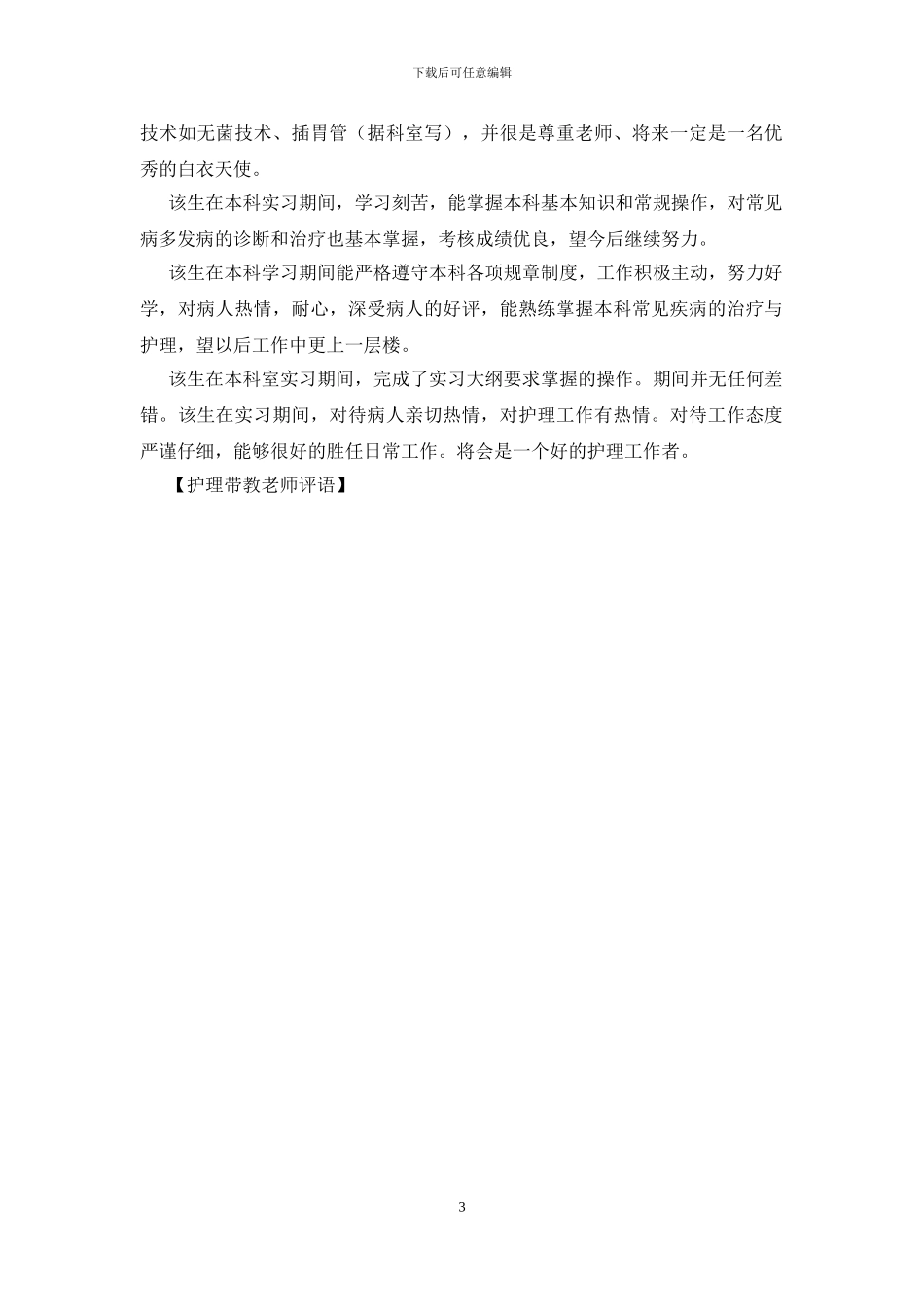 下载后可任意编辑

技术如无菌技术、插胃管（据科室写），并很是尊重老师、将来一定是一名优秀的白衣天使。

该生在本科实习期间，学习刻苦，能掌握本科基本知识和常规操作，对常见病多发病的诊断和治疗也基本掌握，考核成绩优良，望今后继续努力。

该生在本科学习期间能严格遵守本科各项规章制度，工作积极主动，努力好学，对病人热情，耐心，深受病人的好评，能熟练掌握本科常见疾病的治疗与护理，望以后工作中更上一层楼。

该生在本科室实习期间，完成了实习大纲要求掌握的操作。期间并无任何差错。该生在实习期间，对待病人亲切热情，对护理工作有热情。对待工作态度严谨仔细，能够很好的胜任日常工作。将会是一个好的护理工作者。

【护理带教老师评语】

3